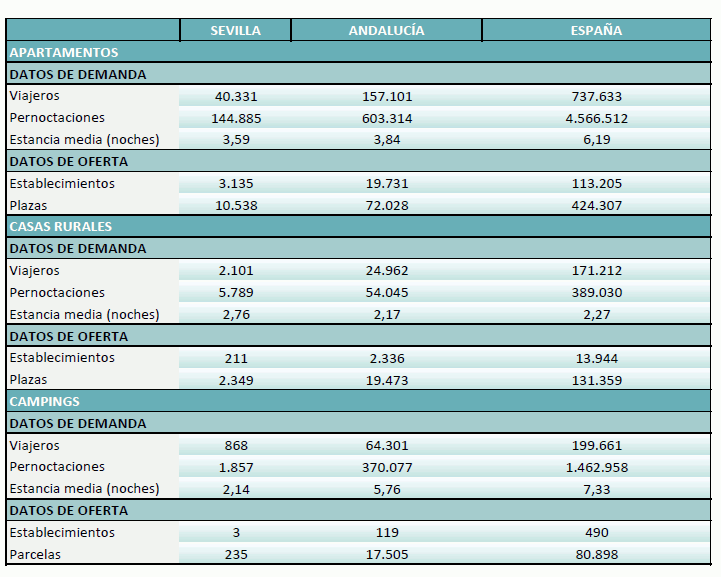 | | SEVILLA | ANDALUCÍA | ESPAÑA |
|---|---|---|---|
| APARTAMENTOS | | | |
| DATOS DE DEMANDA | | | |
| Viajeros | 40.331 | 157.101 | 737.633 |
| Pernoctaciones | 144.885 | 603.314 | 4.566.512 |
| Estancia media (noches) | 3,59 | 3,84 | 6,19 |
| DATOS DE OFERTA | | | |
| Establecimientos | 3.135 | 19.731 | 113.205 |
| Plazas | 10.538 | 72.028 | 424.307 |
| CASAS RURALES | | | |
| DATOS DE DEMANDA | | | |
| Viajeros | 2.101 | 24.962 | 171.212 |
| Pernoctaciones | 5.789 | 54.045 | 389.030 |
| Estancia media (noches) | 2,76 | 2,17 | 2,27 |
| DATOS DE OFERTA | | | |
| Establecimientos | 211 | 2.336 | 13.944 |
| Plazas | 2.349 | 19.473 | 131.359 |
| CAMPINGS | | | |
| DATOS DE DEMANDA | | | |
| Viajeros | 868 | 64.301 | 199.661 |
| Pernoctaciones | 1.857 | 370.077 | 1.462.958 |
| Estancia media (noches) | 2,14 | 5,76 | 7,33 |
| DATOS DE OFERTA | | | |
| Establecimientos | 3 | 119 | 490 |
| Parcelas | 235 | 17.505 | 80.898 |